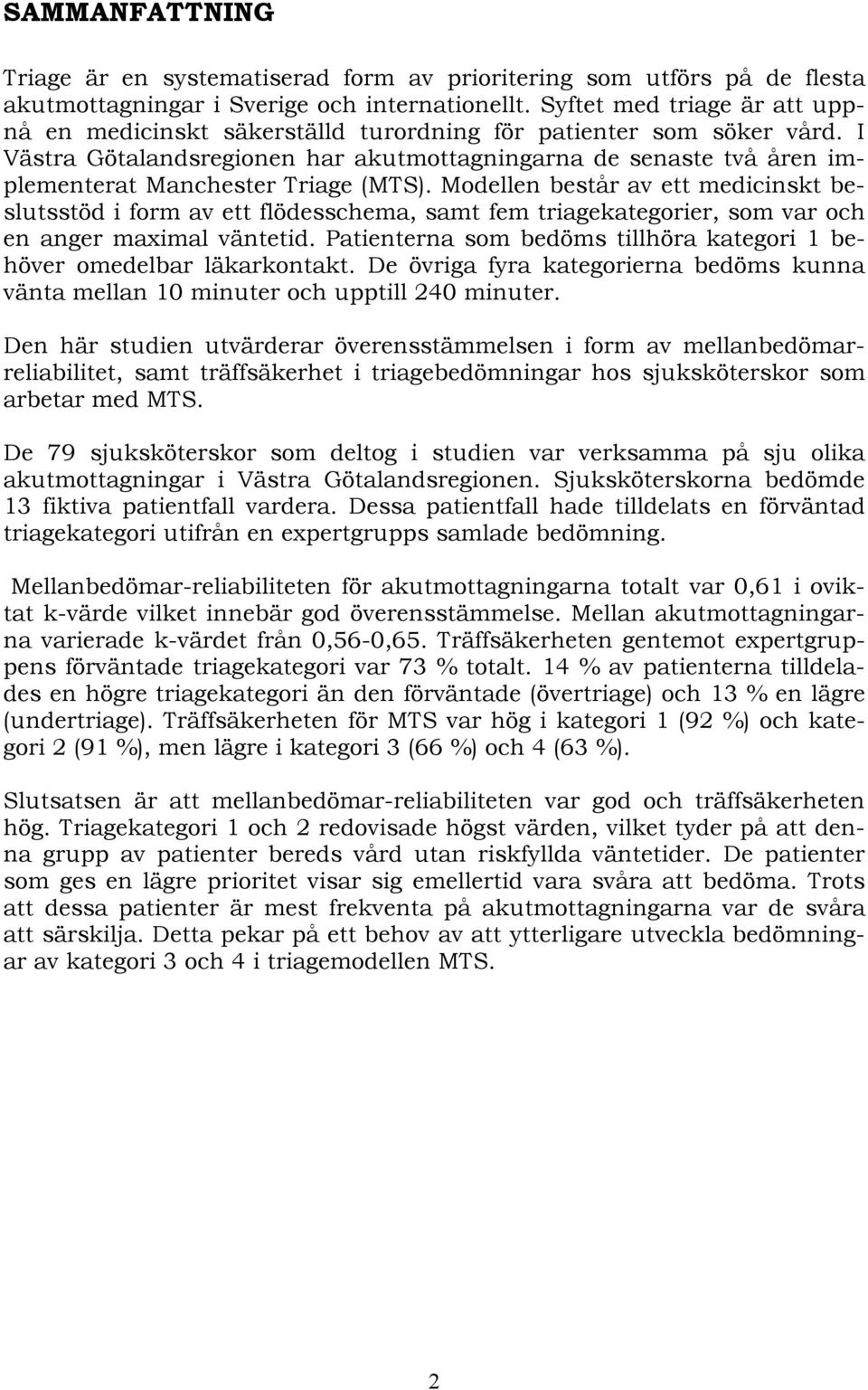 SAMMANFATTNING

Triage är en systematiserad form av prioritering som utförs på de flesta akutmottagningar i Sverige och internationellt. Syftet med triage är att uppnå en medicinskt säkerställd turordning för patienter som söker vård. I Västra Götalandsregionen har akutmottagningarna de senaste två åren implementerat Manchester Triage (MTS). Modellen består av ett medicinskt beslutsstöd i form av ett flödesschema, samt fem triagekategorier, som var och en anger maximal väntetid. Patienterna som bedöms tillhöra kategori 1 behöver omedelbar läkarkontakt. De övriga fyra kategorierna bedöms kunna vänta mellan 10 minuter och upptill 240 minuter.

Den här studien utvärderar överensstämmelsen i form av mellanbedömarreliabilitet, samt träffsäkerhet i triagebedömningar hos sjuksköterskor som arbetar med MTS.

De 79 sjuksköterskor som deltog i studien var verksamma på sju olika akutmottagningar i Västra Götalandsregionen. Sjuksköterskorna bedömde 13 fiktiva patientfall vardera. Dessa patientfall hade tilldelats en förväntad triagekategori utifrån en expertgrupps samlade bedömning.

Mellanbedömar-reliabiliteten för akutmottagningarna totalt var 0,61 i oviktat k-värde vilket innebär god överensstämmelse. Mellan akutmottagningarna varierade k-värdet från 0,56-0,65. Träffsäkerheten gentemot expertgruppens förväntade triagekategori var 73 % totalt. 14 % av patienterna tilldelades en högre triagekategori än den förväntade (övertriage) och 13 % en lägre (undertriage). Träffsäkerheten för MTS var hög i kategori 1 (92 %) och kategori 2 (91 %), men lägre i kategori 3 (66 %) och 4 (63 %).

Slutsatsen är att mellanbedömar-reliabiliteten var god och träffsäkerheten hög. Triagekategori 1 och 2 redovisade högst värden, vilket tyder på att denna grupp av patienter bereds vård utan riskfyllda väntetider. De patienter som ges en lägre prioritet visar sig emellertid vara svåra att bedöma. Trots att dessa patienter är mest frekventa på akutmottagningarna var de svåra att särskilja. Detta pekar på ett behov av att ytterligare utveckla bedömningar av kategori 3 och 4 i triagemodellen MTS.

2